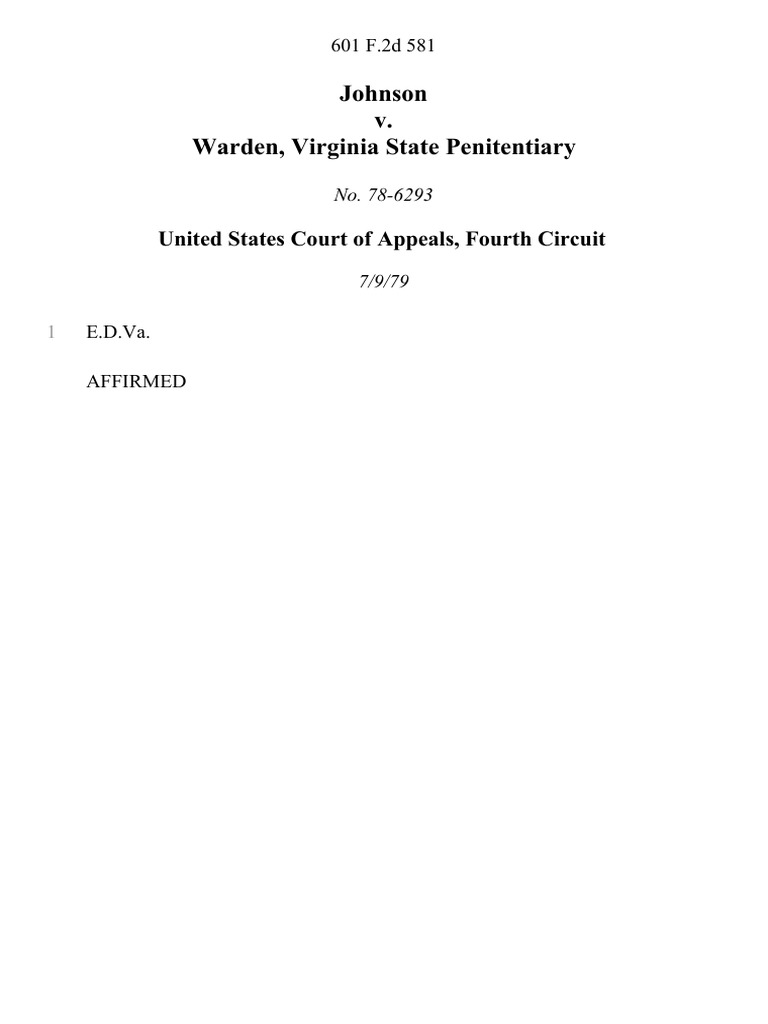 601 F.2d 581

Johnson
v.
Warden, Virginia State Penitentiary

No. 78-6293

United States Court of Appeals, Fourth Circuit

7/9/79

1 E.D.Va.

AFFIRMED